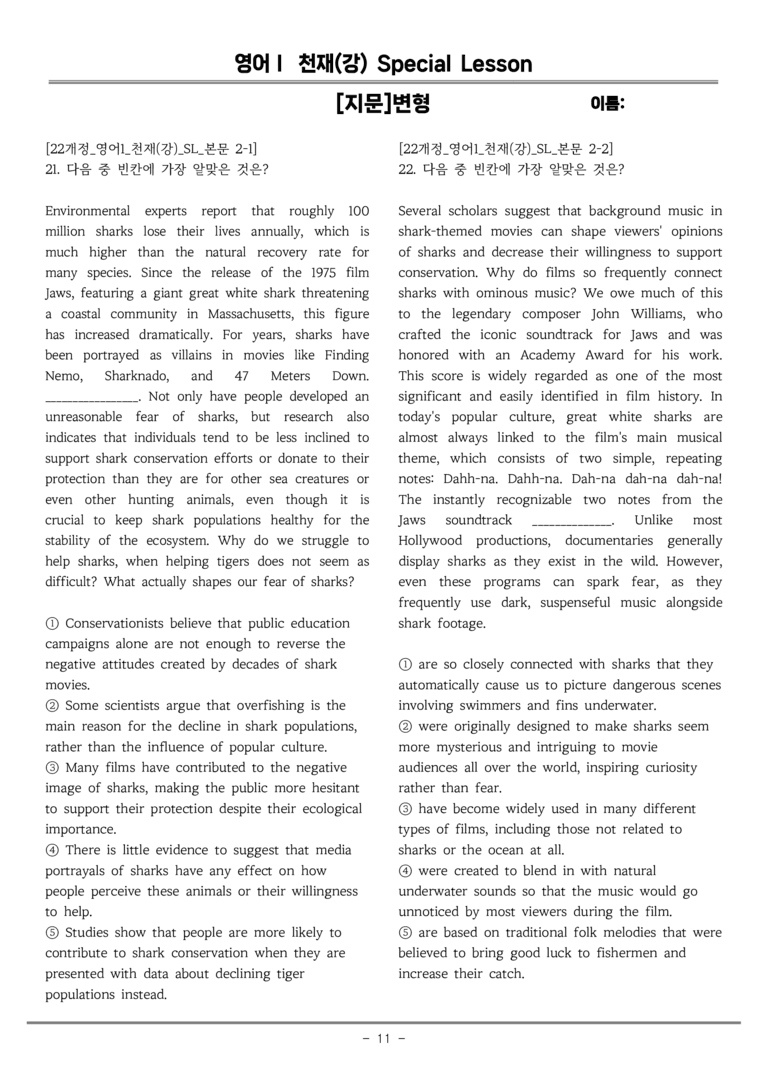 영어Ⅰ 천재(강) Special Lesson

[지문]변형 이름:

[22개정_영어1_천재(강)_SL_본문 2-1]
21. 다음 중 빈칸에 가장 알맞은 것은?

Environmental experts report that roughly 100 million sharks lose their lives annually, which is much higher than the natural recovery rate for many species. Since the release of the 1975 film Jaws, featuring a giant great white shark threatening a coastal community in Massachusetts, this figure has increased dramatically. For years, sharks have been portrayed as villains in movies like Finding Nemo, Sharknado, and 47 Meters Down. ____. Not only have people developed an unreasonable fear of sharks, but research also indicates that individuals tend to be less inclined to support shark conservation efforts or donate to their protection than they are for other sea creatures or even other hunting animals, even though it is crucial to keep shark populations healthy for the stability of the ecosystem. Why do we struggle to help sharks, when helping tigers does not seem as difficult? What actually shapes our fear of sharks?

① Conservationists believe that public education campaigns alone are not enough to reverse the negative attitudes created by decades of shark movies.
② Some scientists argue that overfishing is the main reason for the decline in shark populations, rather than the influence of popular culture.
③ Many films have contributed to the negative image of sharks, making the public more hesitant to support their protection despite their ecological importance.
④ There is little evidence to suggest that media portrayals of sharks have any effect on how people perceive these animals or their willingness to help.
⑤ Studies show that people are more likely to contribute to shark conservation when they are presented with data about declining tiger populations instead.

[22개정_영어1_천재(강)_SL_본문 2-2]
22. 다음 중 빈칸에 가장 알맞은 것은?

Several scholars suggest that background music in shark-themed movies can shape viewers' opinions of sharks and decrease their willingness to support conservation. Why do films so frequently connect sharks with ominous music? We owe much of this to the legendary composer John Williams, who crafted the iconic soundtrack for Jaws and was honored with an Academy Award for his work. This score is widely regarded as one of the most significant and easily identified in film history. In today's popular culture, great white sharks are almost always linked to the film's main musical theme, which consists of two simple, repeating notes: Dahh-na. Dahh-na. Dah-na dah-na dah-na! The instantly recognizable two notes from the Jaws soundtrack ____. Unlike most Hollywood productions, documentaries generally display sharks as they exist in the wild. However, even these programs can spark fear, as they frequently use dark, suspenseful music alongside shark footage.

① are so closely connected with sharks that they automatically cause us to picture dangerous scenes involving swimmers and fins underwater.
② were originally designed to make sharks seem more mysterious and intriguing to movie audiences all over the world, inspiring curiosity rather than fear.
③ have become widely used in many different types of films, including those not related to sharks or the ocean at all.
④ were created to blend in with natural underwater sounds so that the music would go unnoticed by most viewers during the film.
⑤ are based on traditional folk melodies that were believed to bring good luck to fishermen and increase their catch.

- 11 -